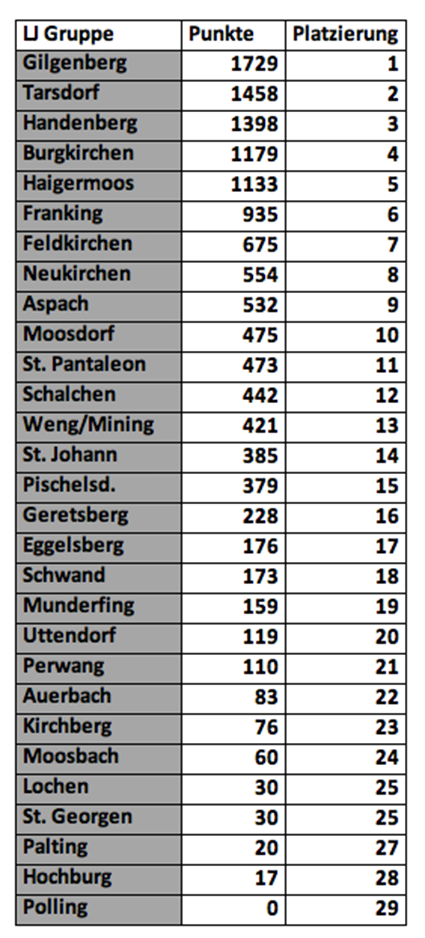 | LJ Gruppe | Punkte | Platzierung |
|---|---|---|
| Gilgenberg | 1729 | 1 |
| Tarsdorf | 1458 | 2 |
| Handenberg | 1398 | 3 |
| Burgkirchen | 1179 | 4 |
| Haigermoos | 1133 | 5 |
| Franking | 935 | 6 |
| Feldkirchen | 675 | 7 |
| Neukirchen | 554 | 8 |
| Aspach | 532 | 9 |
| Moosdorf | 475 | 10 |
| St. Pantaleon | 473 | 11 |
| Schalchen | 442 | 12 |
| Weng/Mining | 421 | 13 |
| St. Johann | 385 | 14 |
| Pischelsd. | 379 | 15 |
| Geretsberg | 228 | 16 |
| Eggelsberg | 176 | 17 |
| Schwand | 173 | 18 |
| Munderfing | 159 | 19 |
| Uttendorf | 119 | 20 |
| Perwang | 110 | 21 |
| Auerbach | 83 | 22 |
| Kirchberg | 76 | 23 |
| Moosbach | 60 | 24 |
| Lochen | 30 | 25 |
| St. Georgen | 30 | 25 |
| Palting | 20 | 27 |
| Hochburg | 17 | 28 |
| Polling | 0 | 29 |